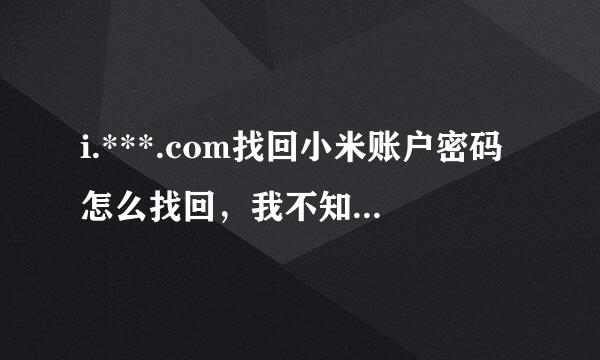 i.***.com找回小米账户密码怎么找回，我不知...